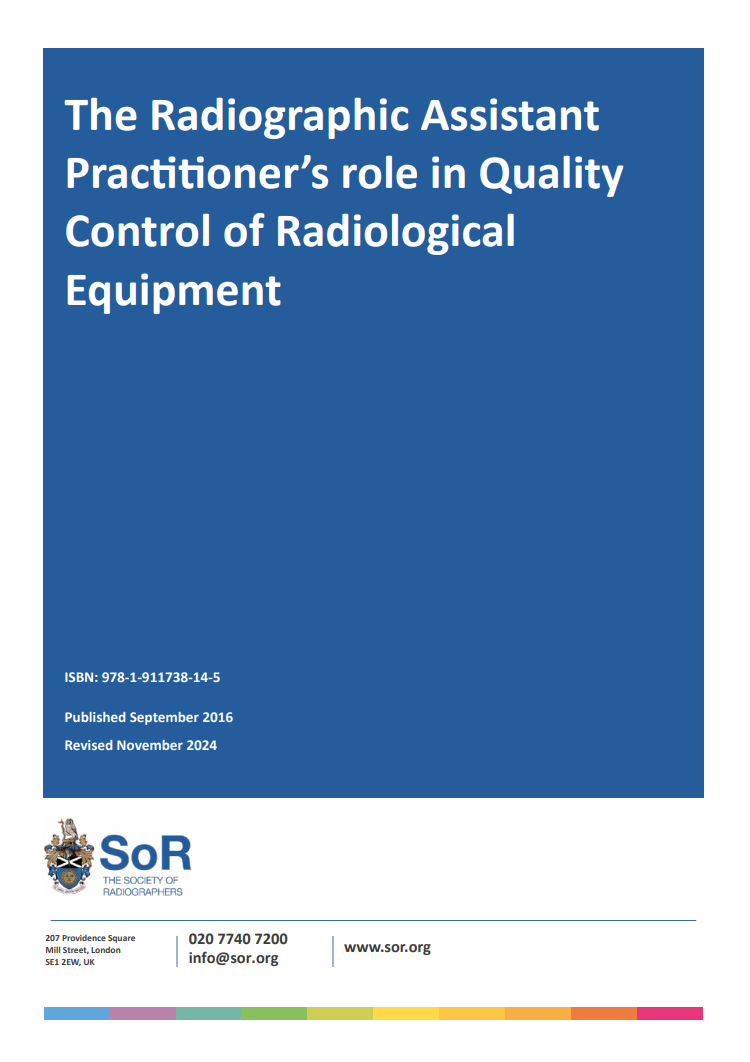 The Radiographic Assistant Practitioner's role in Quality Control of Radiological Equipment

ISBN: 978-1-911738-14-5

Published September 2016

Revised November 2024

SoR
THE SOCIETY OF RADIOGRAPHERS

207 Providence Square
Mill Street, London
SE1 2EW, UK

020 7740 7200
info@sor.org

www.sor.org